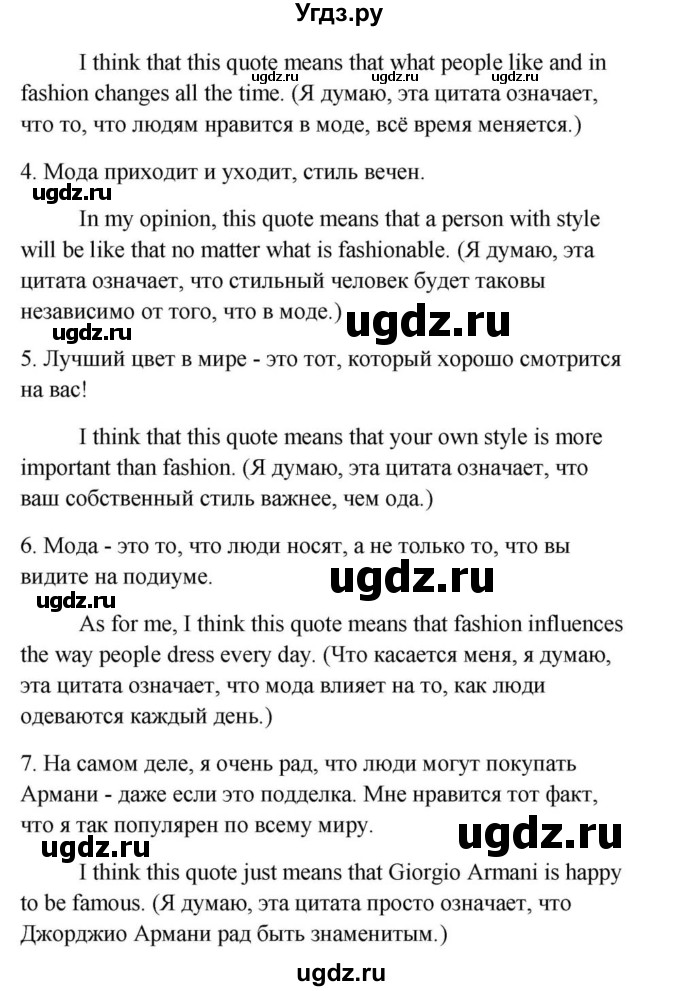 Угдз.ру

I think that this quote means that what people like and in fashion changes all the time. (Я думаю, эта цитата означает, что то, что людям нравится в моде, всё время меняется.)

ugdz.ru ugdz.ru ugdz.ru

4. Мода приходит и уходит, стиль вечен.

ugdz.ru

In my opinion, this quote means that a person with style will be like that no matter what is fashionable. (Я думаю, эта цитата означает, что стильный человек будет таковы независимо от того, что в моде.)

ugdz.ru

ugdz.ru

5. Лучший цвет в мире - это тот, который хорошо смотрится на вас!

I think that this quote means that your own style is more important than fashion. (Я думаю, эта цитата означает, что ваш собственный стиль важнее, чем ода.)

6. Мода - это то, что люди носят, а не только то, что вы видите на подиуме.

ugdz.ru

ugdz.ru

As for me, I think this quote means that fashion influences the way people dress every day. (Что касается меня, я думаю, эта цитата означает, что мода влияет на то, как люди одеваются каждый день.)

7. На самом деле, я очень рад, что люди могут покупать Армани - даже если это подделка. Мне нравится тот факт, что я так популярен по всему миру.

ugdz.ru

ugdz.ru

I think this quote just means that Giorgio Armani is happy to be famous. (Я думаю, эта цитата просто означает, что Джорджио Армани рад быть знаменитым.)

ugdz.ru